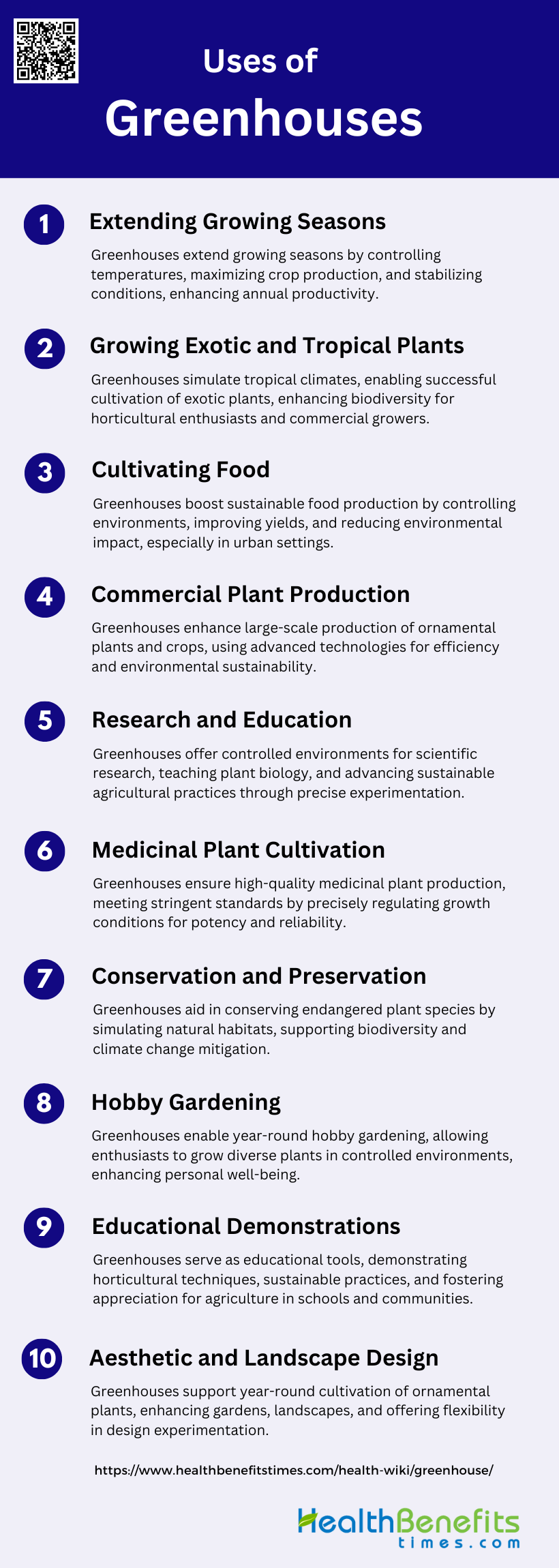 Uses of
Greenhouses

1
Extending Growing Seasons

Greenhouses extend growing seasons by controlling temperatures, maximizing crop production, and stabilizing conditions, enhancing annual productivity.

2
Growing Exotic and Tropical Plants

Greenhouses simulate tropical climates, enabling successful cultivation of exotic plants, enhancing biodiversity for horticultural enthusiasts and commercial growers.

3
Cultivating Food

Greenhouses boost sustainable food production by controlling environments, improving yields, and reducing environmental impact, especially in urban settings.

4
Commercial Plant Production

Greenhouses enhance large-scale production of ornamental plants and crops, using advanced technologies for efficiency and environmental sustainability.

5
Research and Education

Greenhouses offer controlled environments for scientific research, teaching plant biology, and advancing sustainable agricultural practices through precise experimentation.

6
Medicinal Plant Cultivation

Greenhouses ensure high-quality medicinal plant production, meeting stringent standards by precisely regulating growth conditions for potency and reliability.

7
Conservation and Preservation

Greenhouses aid in conserving endangered plant species by simulating natural habitats, supporting biodiversity and climate change mitigation.

8
Hobby Gardening

Greenhouses enable year-round hobby gardening, allowing enthusiasts to grow diverse plants in controlled environments, enhancing personal well-being.

9
Educational Demonstrations

Greenhouses serve as educational tools, demonstrating horticultural techniques, sustainable practices, and fostering appreciation for agriculture in schools and communities.

10
Aesthetic and Landscape Design

Greenhouses support year-round cultivation of ornamental plants, enhancing gardens, landscapes, and offering flexibility in design experimentation.

https://www.healthbenefitstimes.com/health-wiki/greenhouse/

HealthBenefits
times.com